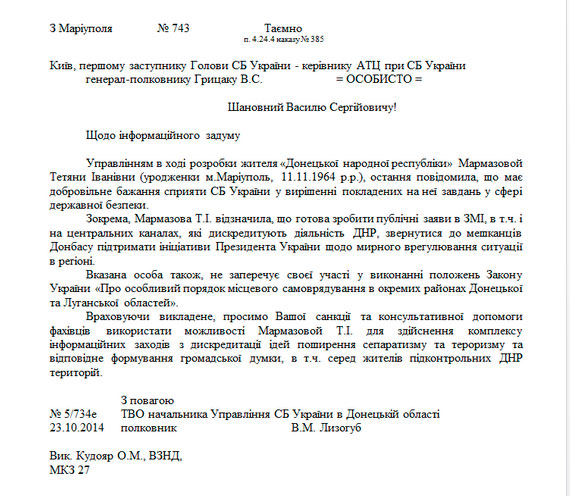 З Маріуполя № 743 Таємно
п. 4.24.4 наказу № 385

Київ, першому заступнику Голови СБ України - керівнику АТЦ при СБ України генерал-полковнику Грицаку В.С. = ОСОБИСТО =

Шановний Василю Сергійовичу!

Щодо інформаційного задуму

Управлінням в ході розробки жителя «Донецької народної республіки» Мармазової Тетяни Іванівни (уродженки м.Маріуполь, 11.11.1964 р.р.), остання повідомила, що має добровільне бажання сприяти СБ України у вирішенні покладених на неї завдань у сфері державної безпеки.

Зокрема, Мармазова Т.І. відзначила, що готова зробити публічні заяви в ЗМІ, в т.ч. і на центральних каналах, які дискредитують діяльність ДНР, звернутися до мешканців Донбасу підтримати ініціативи Президента України щодо мирного врегулювання ситуації в регіоні.

Вказана особа також, не заперечує своєї участі у виконанні положень Закону України «Про особливий порядок місцевого самоврядування в окремих районах Донецької та Луганської областей».

Враховуючи викладене, просимо Вашої санкції та консультативної допомоги фахівців використати можливості Мармазової Т.І. для здійснення комплексу інформаційних заходів з дискредитації ідей поширення сепаратизму та тероризму та відповідне формування громадської думки, в т.ч. серед жителів підконтрольних ДНР територій.

З повагою
№ 5/734е ТВО начальника Управління СБ України в Донецькій області
23.10.2014 полковник В.М. Лизогуб

Вик. Кудояр О.М., ВЗНД,
МКЗ 27